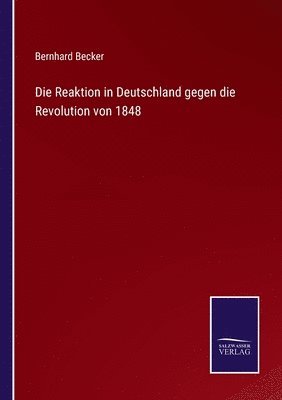 Bernhard Becker

Die Reaktion in Deutschland gegen die Revolution von 1848

SALZWASSER
VERLAG